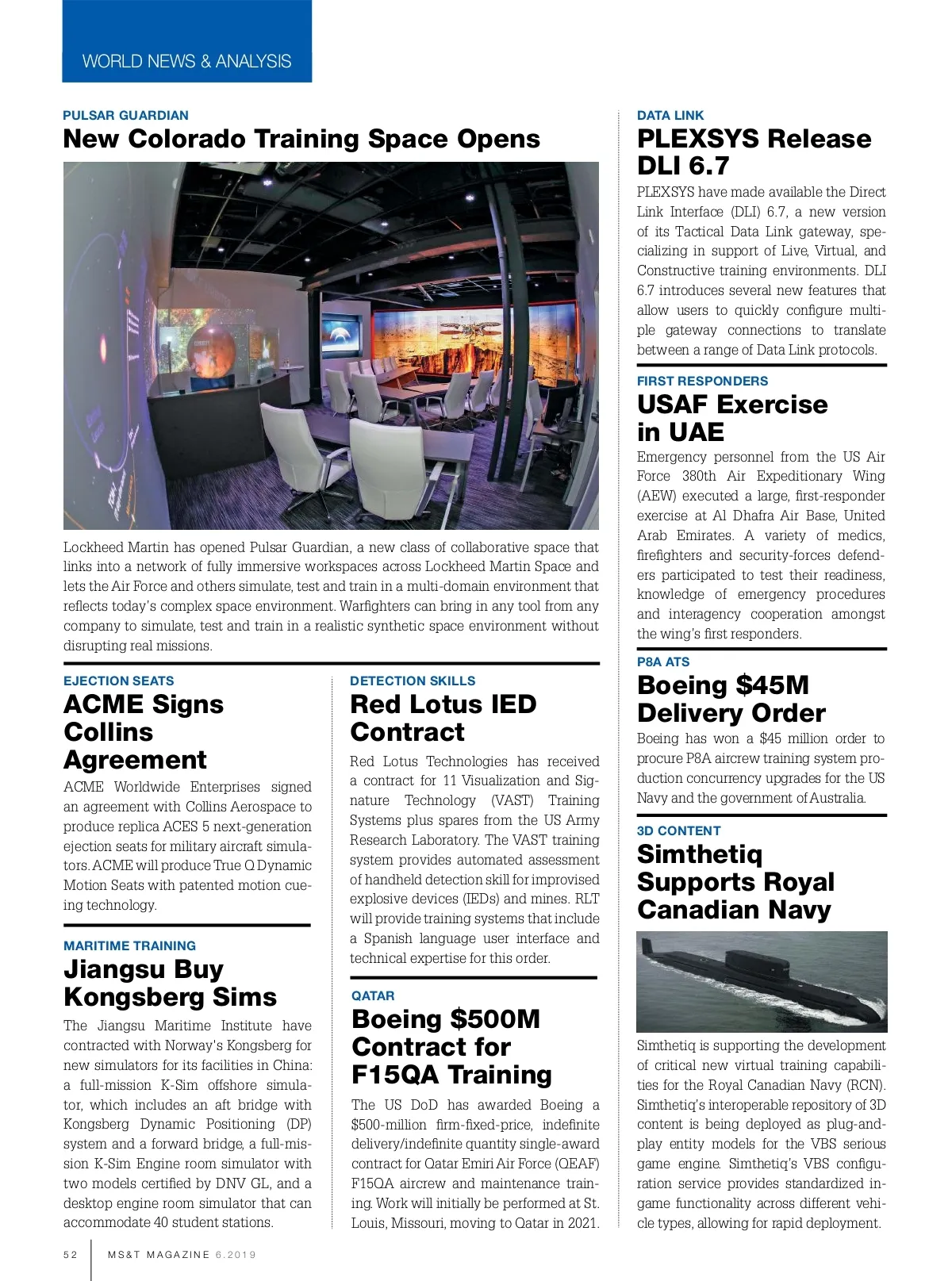 WORLD NEWS & ANALYSIS

PULSAR GUARDIAN

New Colorado Training Space Opens

Lockheed Martin has opened Pulsar Guardian, a new class of collaborative space that links into a network of fully immersive workspaces across Lockheed Martin Space and lets the Air Force and others simulate, test and train in a multi-domain environment that reflects today's complex space environment. Warfighters can bring in any tool from any company to simulate, test and train in a realistic synthetic space environment without disrupting real missions.

EJECTION SEATS

ACME Signs Collins Agreement

ACME Worldwide Enterprises signed an agreement with Collins Aerospace to produce replica ACES 5 next-generation ejection seats for military aircraft simulators. ACME will produce True Q Dynamic Motion Seats with patented motion cueing technology.

MARITIME TRAINING

Jiangsu Buy Kongsberg Sims

The Jiangsu Maritime Institute have contracted with Norway's Kongsberg for new simulators for its facilities in China: a full-mission K-Sim offshore simulator, which includes an aft bridge with Kongsberg Dynamic Positioning (DP) system and a forward bridge, a full-mission K-Sim Engine room simulator with two models certified by DNV GL, and a desktop engine room simulator that can accommodate 40 student stations.

DETECTION SKILLS

Red Lotus IED Contract

Red Lotus Technologies has received a contract for 11 Visualization and Signature Technology (VAST) Training Systems plus spares from the US Army Research Laboratory. The VAST training system provides automated assessment of handheld detection skill for improvised explosive devices (IEDs) and mines. RLT will provide training systems that include a Spanish language user interface and technical expertise for this order.

QATAR

Boeing $500M Contract for F15QA Training

The US DoD has awarded Boeing a $500-million firm-fixed-price, indefinite delivery/indefinite quantity single-award contract for Qatar Emiri Air Force (QEAF) F15QA aircrew and maintenance training. Work will initially be performed at St. Louis, Missouri, moving to Qatar in 2021.

DATA LINK

PLEXSYS Release DLI 6.7

PLEXSYS have made available the Direct Link Interface (DLI) 6.7, a new version of its Tactical Data Link gateway, specializing in support of Live, Virtual, and Constructive training environments. DLI 6.7 introduces several new features that allow users to quickly configure multiple gateway connections to translate between a range of Data Link protocols.

FIRST RESPONDERS

USAF Exercise in UAE

Emergency personnel from the US Air Force 380th Air Expeditionary Wing (AEW) executed a large, first-responder exercise at Al Dhafra Air Base, United Arab Emirates. A variety of medics, firefighters and security-forces defenders participated to test their readiness, knowledge of emergency procedures and interagency cooperation amongst the wing's first responders.

P8A ATS

Boeing $45M Delivery Order

Boeing has won a $45 million order to procure P8A aircrew training system production concurrency upgrades for the US Navy and the government of Australia.

3D CONTENT

Simthetiq Supports Royal Canadian Navy

Simthetiq is supporting the development of critical new virtual training capabilities for the Royal Canadian Navy (RCN). Simthetiq's interoperable repository of 3D content is being deployed as plug-and-play entity models for the VBS serious game engine. Simthetiq's VBS configuration service provides standardized in-game functionality across different vehicle types, allowing for rapid deployment.

52 MS&T MAGAZINE 6.2019